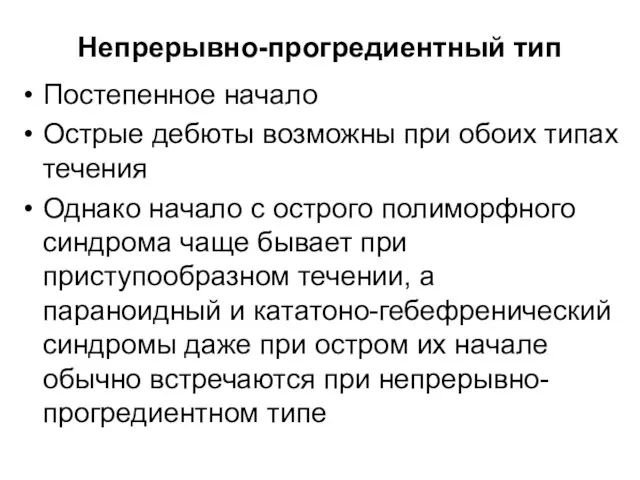 Непрерывно-прогредиентный тип

• Постепенное начало
• Острые дебюты возможны при обоих типах течения
• Однако начало с острого полиморфного синдрома чаще бывает при приступообразном течении, а параноидный и кататоно-гебефренический синдромы даже при остром их начале обычно встречаются при непрерывно-прогредиентном типе